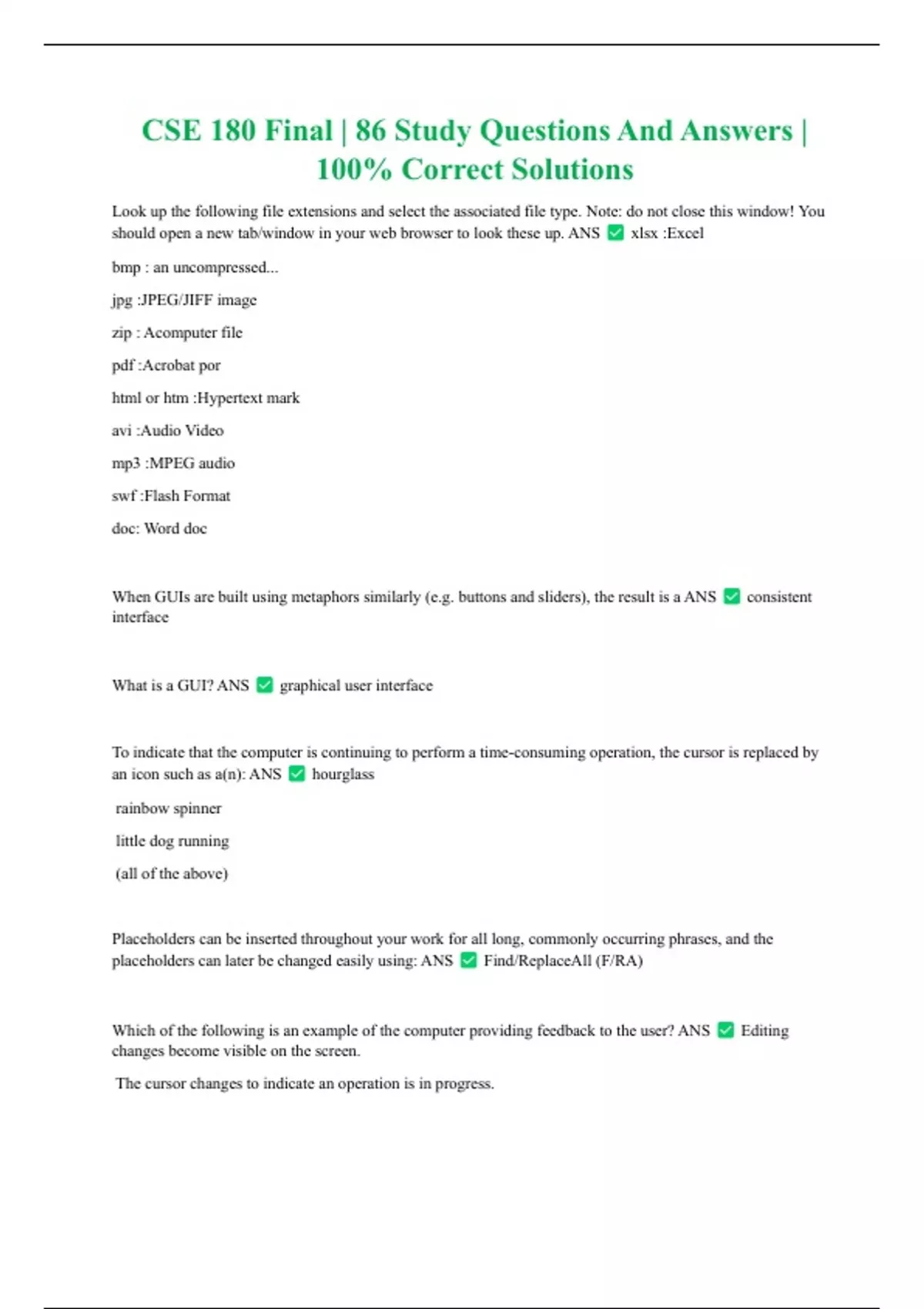 CSE 180 Final | 86 Study Questions And Answers | 100% Correct Solutions

Look up the following file extensions and select the associated file type. Note: do not close this window! You should open a new tab/window in your web browser to look these up. ANS ✅ xlsx :Excel

bmp : an uncompressed...

jpg :JPEG/JIFF image

zip : Acomputer file

pdf :Acrobat por

html or htm :Hypertext mark

avi :Audio Video

mp3 :MPEG audio

swf :Flash Format

doc: Word doc

When GUIs are built using metaphors similarly (e.g. buttons and sliders), the result is a ANS ✅ consistent interface

What is a GUI? ANS ✅ graphical user interface

To indicate that the computer is continuing to perform a time-consuming operation, the cursor is replaced by an icon such as a(n): ANS ✅ hourglass

rainbow spinner

little dog running

(all of the above)

Placeholders can be inserted throughout your work for all long, commonly occurring phrases, and the placeholders can later be changed easily using: ANS ✅ Find/ReplaceAll (F/RA)

Which of the following is an example of the computer providing feedback to the user? ANS ✅ Editing changes become visible on the screen.

The cursor changes to indicate an operation is in progress.